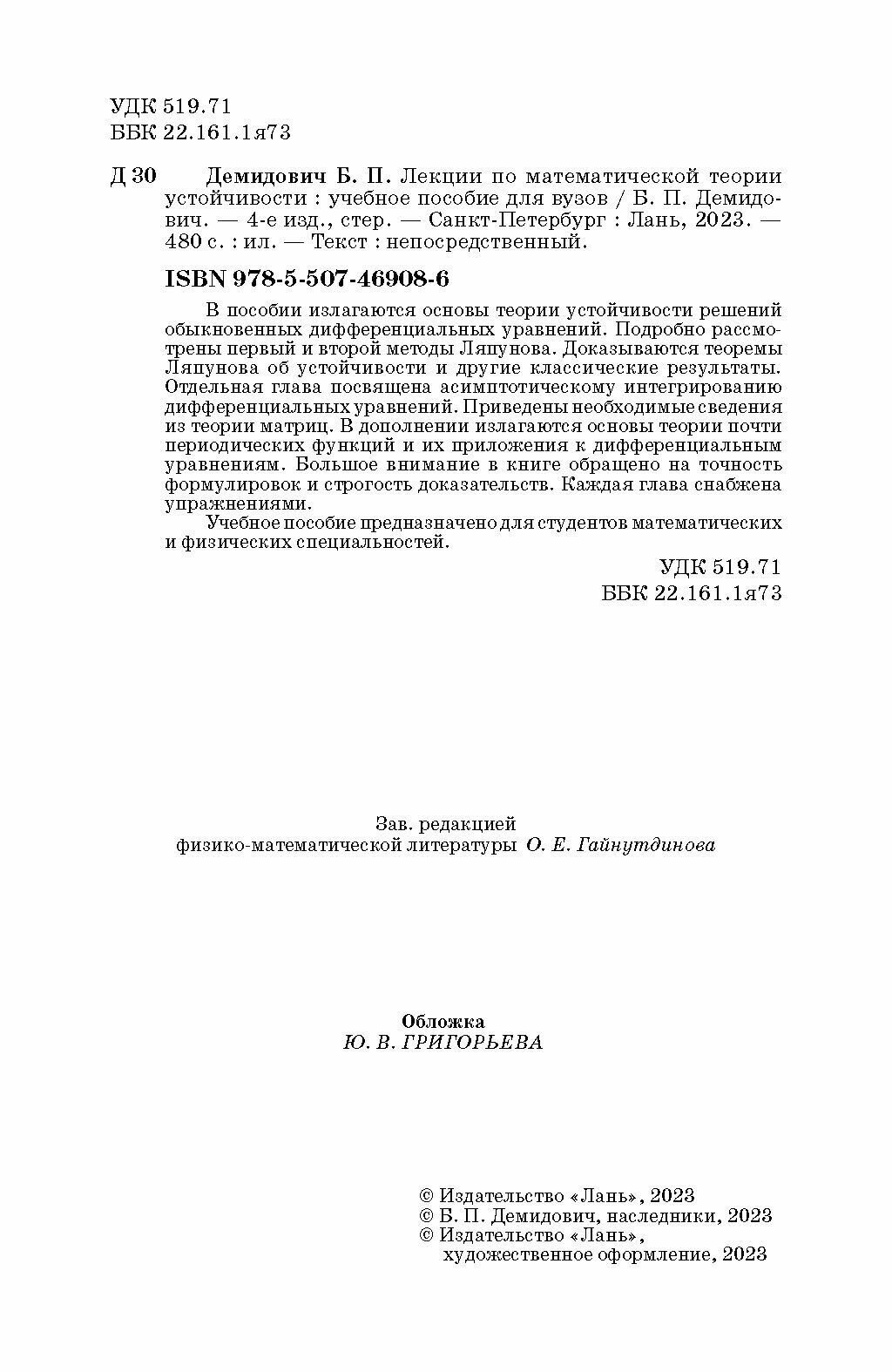 УДК 519.71
ББК 22.161.1я73

Д 30 Демидович Б. П. Лекции по математической теории устойчивости : учебное пособие для вузов / Б. П. Демидович. — 4-е изд., стер. — Санкт-Петербург : Лань, 2023. — 480 с. : ил. — Текст : непосредственный.

ISBN 978-5-507-46908-6

В пособии излагаются основы теории устойчивости решений обыкновенных дифференциальных уравнений. Подробно рассмотрены первый и второй методы Ляпунова. Доказываются теоремы Ляпунова об устойчивости и другие классические результаты. Отдельная глава посвящена асимптотическому интегрированию дифференциальных уравнений. Приведены необходимые сведения из теории матриц. В дополнении излагаются основы теории почти периодических функций и их приложения к дифференциальным уравнениям. Большое внимание в книге обращено на точность формулировок и строгость доказательств. Каждая глава снабжена упражнениями.

Учебное пособие предназначено для студентов математических и физических специальностей.

УДК 519.71
ББК 22.161.1я73

Зав. редакцией
физико-математической литературы О. Е. Гайнутдинова

Обложка
Ю. В. ГРИГОРЬЕВА

© Издательство «Лань», 2023
© Б. П. Демидович, наследники, 2023
© Издательство «Лань», художественное оформление, 2023